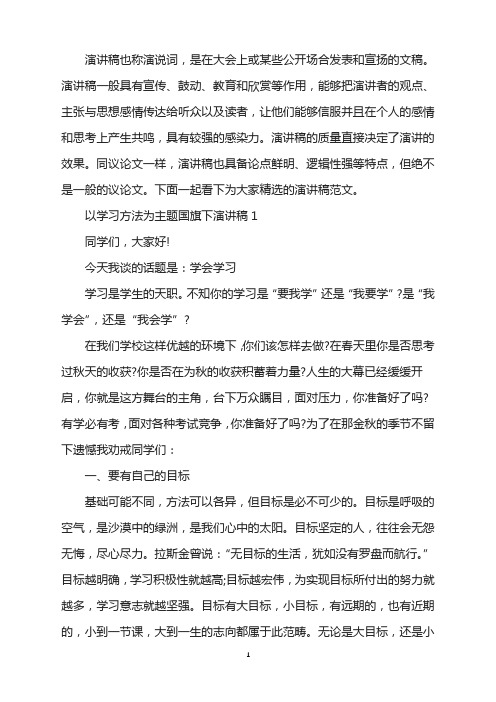 演讲稿也称演说词，是在大会上或某些公开场合发表和宣扬的文稿。演讲稿一般具有宣传、鼓动、教育和欣赏等作用，能够把演讲者的观点、主张与思想感情传达给听众以及读者，让他们能够信服并且在个人的感情和思考上产生共鸣，具有较强的感染力。演讲稿的质量直接决定了演讲的效果。同议论文一样，演讲稿也具备论点鲜明、逻辑性强等特点，但绝不是一般的议论文。下面一起看下为大家精选的演讲稿范文。

以学习方法为主题国旗下演讲稿 1

同学们，大家好!

今天我谈的话题是：学会学习

学习是学生的天职。不知你的学习是“要我学”还是“我要学”?是“我学会”，还是“我会学”?

在我们学校这样优越的环境下,你们该怎样去做?在春天里你是否思考过秋天的收获?你是否在为秋的收获积蓄着力量?人生的大幕已经缓缓开启，你就是这方舞台的主角，台下万众瞩目，面对压力，你准备好了吗?有学必有考，面对各种考试竞争，你准备好了吗?为了在那金秋的季节不留下遗憾我劝戒同学们：

一、要有自己的目标

基础可能不同，方法可以各异，但目标是必不可少的。目标是呼吸的空气，是沙漠中的绿洲，是我们心中的太阳。目标坚定的人，往往会无怨无悔，尽心尽力。拉斯金曾说：“无目标的生活，犹如没有罗盘而航行。”目标越明确，学习积极性就越高;目标越宏伟，为实现目标所付出的努力就越多，学习意志就越坚强。目标有大目标，小目标，有远期的，也有近期的，小到一节课，大到一生的志向都属于此范畴。无论是大目标，还是小

1